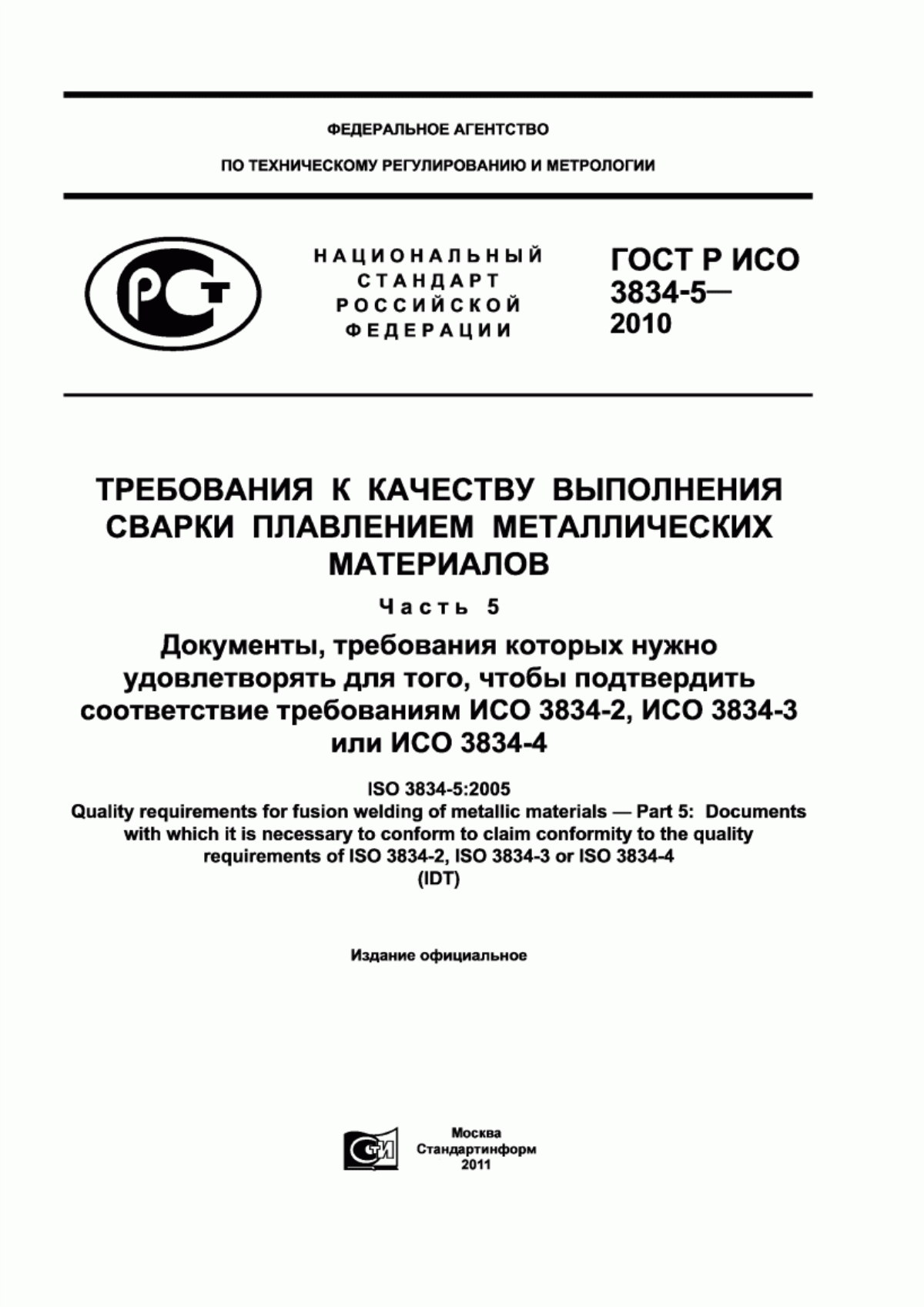 ФЕДЕРАЛЬНОЕ АГЕНТСТВО

ПО ТЕХНИЧЕСКОМУ РЕГУЛИРОВАНИЮ И МЕТРОЛОГИИ

РСТ

НАЦИОНАЛЬНЫЙ СТАНДАРТ РОССИЙСКОЙ ФЕДЕРАЦИИ

ГОСТ Р ИСО 3834-5— 2010

ТРЕБОВАНИЯ К КАЧЕСТВУ ВЫПОЛНЕНИЯ СВАРКИ ПЛАВЛЕНИЕМ МЕТАЛЛИЧЕСКИХ МАТЕРИАЛОВ

Часть 5

Документы, требования которых нужно удовлетворять для того, чтобы подтвердить соответствие требованиям ИСО 3834-2, ИСО 3834-3 или ИСО 3834-4

ISO 3834-5:2005
Quality requirements for fusion welding of metallic materials — Part 5: Documents with which it is necessary to conform to claim conformity to the quality requirements of ISO 3834-2, ISO 3834-3 or ISO 3834-4
(IDT)

Издание официальное

СТИ

Москва
Стандартинформ
2011